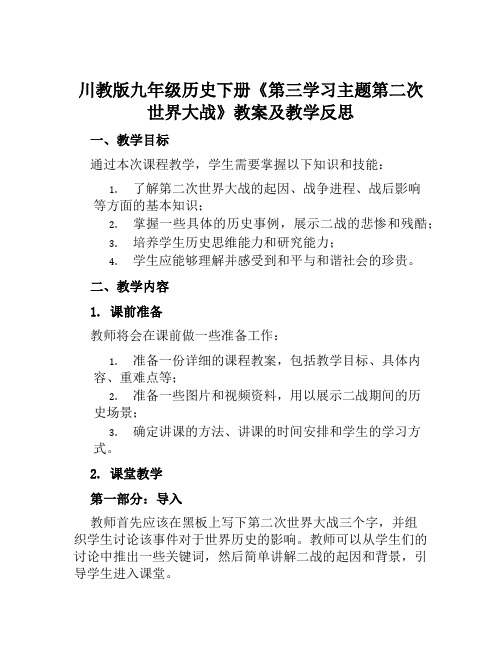 川教版九年级历史下册《第三学习主题第二次世界大战》教案及教学反思

一、教学目标

通过本次课程教学，学生需要掌握以下知识和技能：

1. 了解第二次世界大战的起因、战争进程、战后影响等方面的基本知识；
2. 掌握一些具体的历史事例，展示二战的悲惨和残酷；
3. 培养学生历史思维能力和研究能力；
4. 学生应能够理解并感受到和平与和谐社会的珍贵。

二、教学内容

1. 课前准备

教师将会在课前做一些准备工作：

1. 准备一份详细的课程教案，包括教学目标、具体内容、重难点等；
2. 准备一些图片和视频资料，用以展示二战期间的历史场景；
3. 确定讲课的方法、讲课的时间安排和学生的学习方式。

2. 课堂教学

第一部分：导入

教师首先应该在黑板上写下第二次世界大战三个字，并组织学生讨论该事件对于世界历史的影响。教师可以从学生们的讨论中推出一些关键词，然后简单讲解二战的起因和背景，引导学生进入课堂。